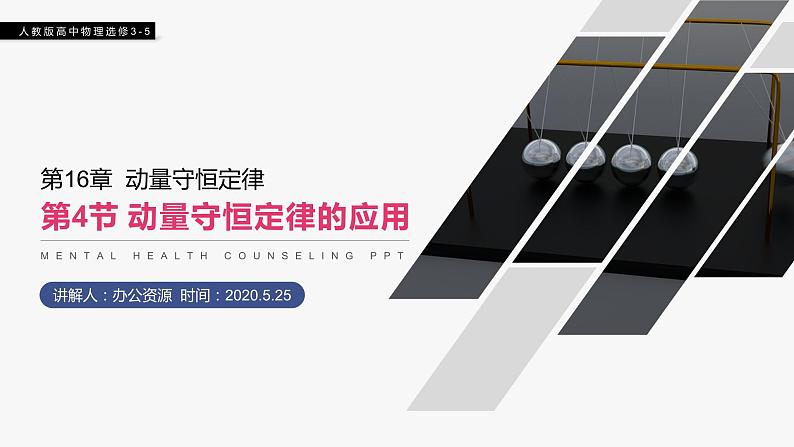 人教版高中物理选修3-5

第16章 动量守恒定律

第4节 动量守恒定律的应用

MENTAL HEALTH COUNSELING PPT

讲解人：办公资源 时间：2020.5.25